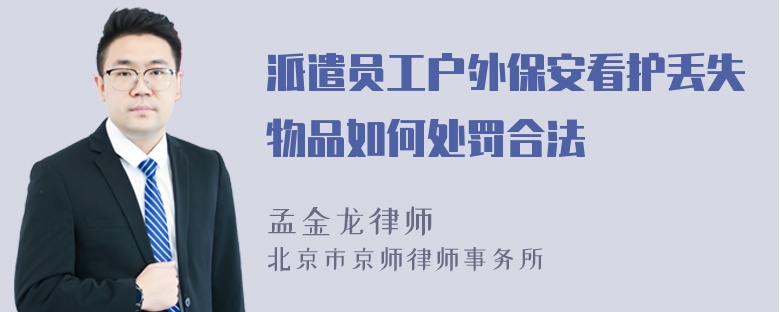 派遣员工户外保安看护丢失物品如何处罚合法

孟金龙律师
北京市京师律师事务所